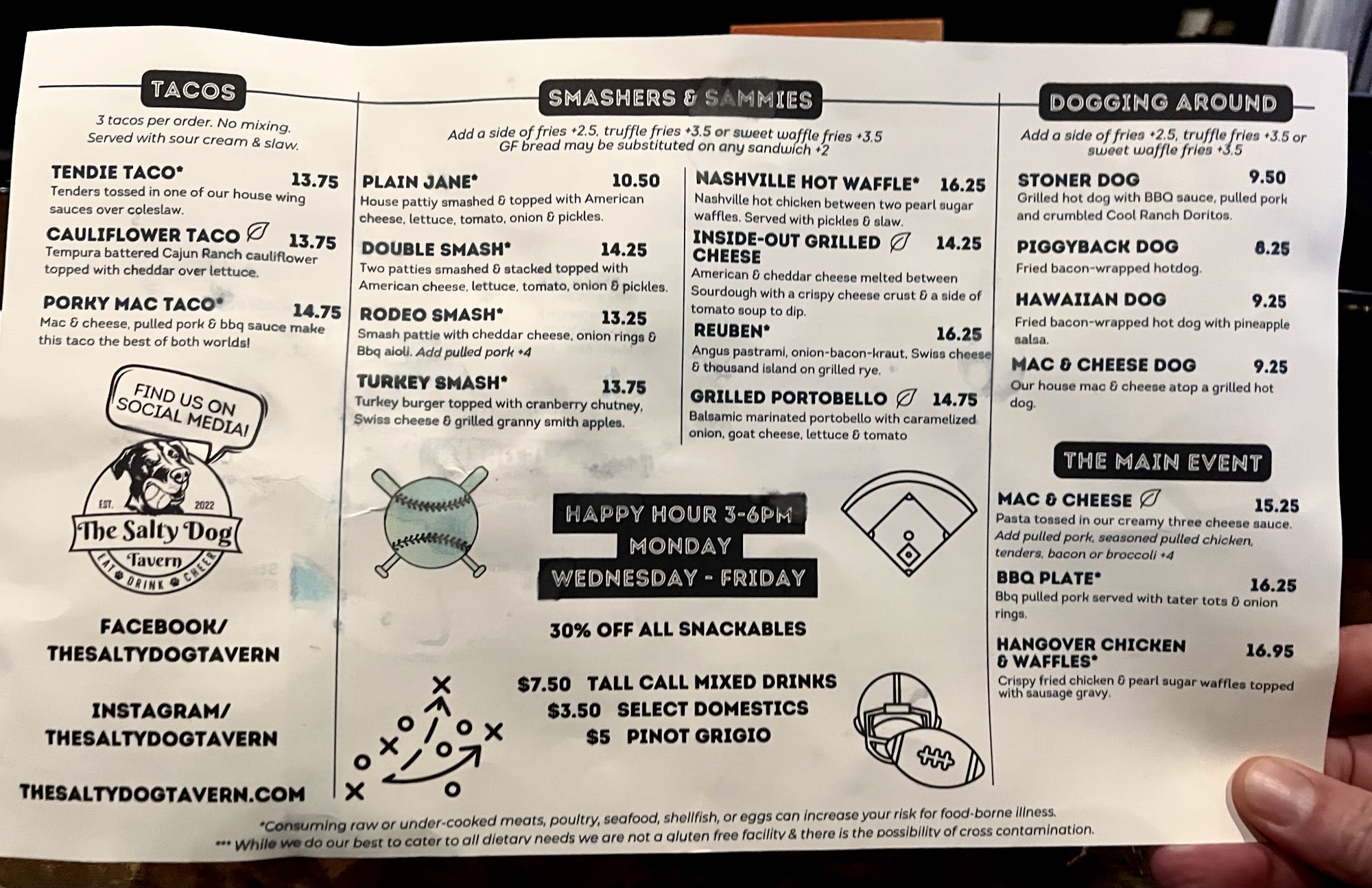 TACOS

3 tacos per order. No mixing. Served with sour cream & slaw.

TENDIE TACO* 13.75
Tenders tossed in one of our house wing sauces over coleslaw.

CAULIFLOWER TACO 13.75
Tempura battered Cajun Ranch cauliflower topped with cheddar over lettuce.

PORKY MAC TACO* 14.75
Mac & cheese, pulled pork & bbq sauce make this taco the best of both worlds!

FIND US ON SOCIAL MEDIA!

EST. 2022
The Salty Dog
Tavern
EAT DRINK CHEER

FACEBOOK/
THESALTYDOGTAVERN

INSTAGRAM/
THESALTYDOGTAVERN

THESALTYDOGTAVERN.COM

SMASHERS & SAMMIES

Add a side of fries +2.5, truffle fries +3.5 or sweet waffle fries +3.5
GF bread may be substituted on any sandwich +2

PLAIN JANE* 10.50
House pattiy smashed & topped with American cheese, lettuce, tomato, onion & pickles.

DOUBLE SMASH* 14.25
Two patties smashed & stacked topped with American cheese, lettuce, tomato, onion & pickles.

RODEO SMASH* 13.25
Smash pattie with cheddar cheese, onion rings & Bbq aioli. Add pulled pork +4

TURKEY SMASH* 13.75
Turkey burger topped with cranberry chutney, Swiss cheese & grilled granny smith apples.

NASHVILLE HOT WAFFLE* 16.25
Nashville hot chicken between two pearl sugar waffles. Served with pickles & slaw.

INSIDE-OUT GRILLED CHEESE 14.25
American & cheddar cheese melted between Sourdough with a crispy cheese crust & a side of tomato soup to dip.

REUBEN* 16.25
Angus pastrami, onion-bacon-kraut, Swiss cheese & thousand island on grilled rye.

GRILLED PORTOBELLO 14.75
Balsamic marinated portobello with caramelized onion, goat cheese, lettuce & tomato

HAPPY HOUR 3-6PM
MONDAY
WEDNESDAY - FRIDAY

30% OFF ALL SNACKABLES

$7.50 TALL CALL MIXED DRINKS
$3.50 SELECT DOMESTICS
$5 PINOT GRIGIO

DOGGING AROUND

Add a side of fries +2.5, truffle fries +3.5 or sweet waffle fries +3.5

STONER DOG 9.50
Grilled hot dog with BBQ sauce, pulled pork and crumbled Cool Ranch Doritos.

PIGGYBACK DOG 8.25
Fried bacon-wrapped hotdog.

HAWAIIAN DOG 9.25
Fried bacon-wrapped hot dog with pineapple salsa.

MAC & CHEESE DOG 9.25
Our house mac & cheese atop a grilled hot dog.

THE MAIN EVENT

MAC & CHEESE 15.25
Pasta tossed in our creamy three cheese sauce. Add pulled pork, seasoned pulled chicken, tenders, bacon or broccoli +4

BBQ PLATE* 16.25
Bbq pulled pork served with tater tots & onion rings.

HANGOVER CHICKEN & WAFFLES* 16.95
Crispy fried chicken & pearl sugar waffles topped with sausage gravy.

*Consuming raw or under-cooked meats, poultry, seafood, shellfish, or eggs can increase your risk for food-borne illness.
*** While we do our best to cater to all dietary needs we are not a gluten free facility & there is the possibility of cross contamination.